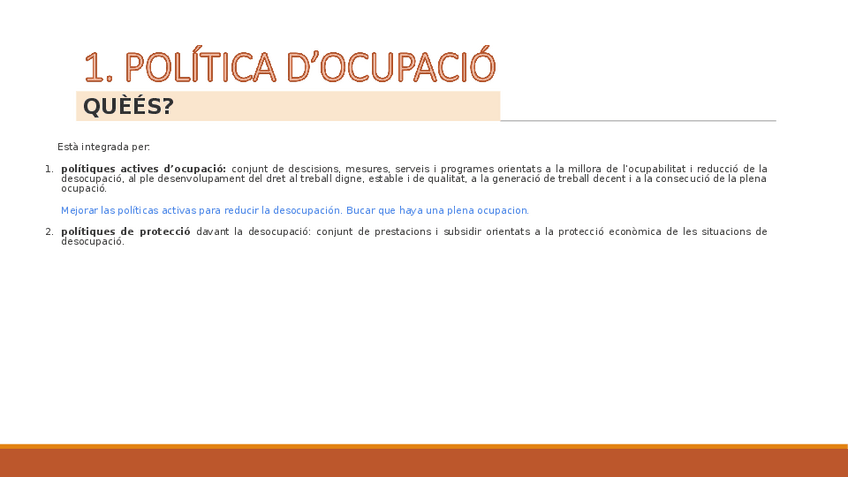 1. POLÍTICA D'OCUPACIÓ

QUÈÉS?

Està integrada per:

1. polítiques actives d'ocupació: conjunt de descisions, mesures, serveis i programes orientats a la millora de l'ocupabilitat i reducció de la desocupació, al ple desenvolupament del dret al treball digne, estable i de qualitat, a la generació de treball decent i a la consecució de la plena ocupació.

Mejorar las políticas activas para reducir la desocupación. Bucar que haya una plena ocupacion.

2. polítiques de protecció davant la desocupació: conjunt de prestacions i subsidir orientats a la protecció econòmica de les situacions de desocupació.